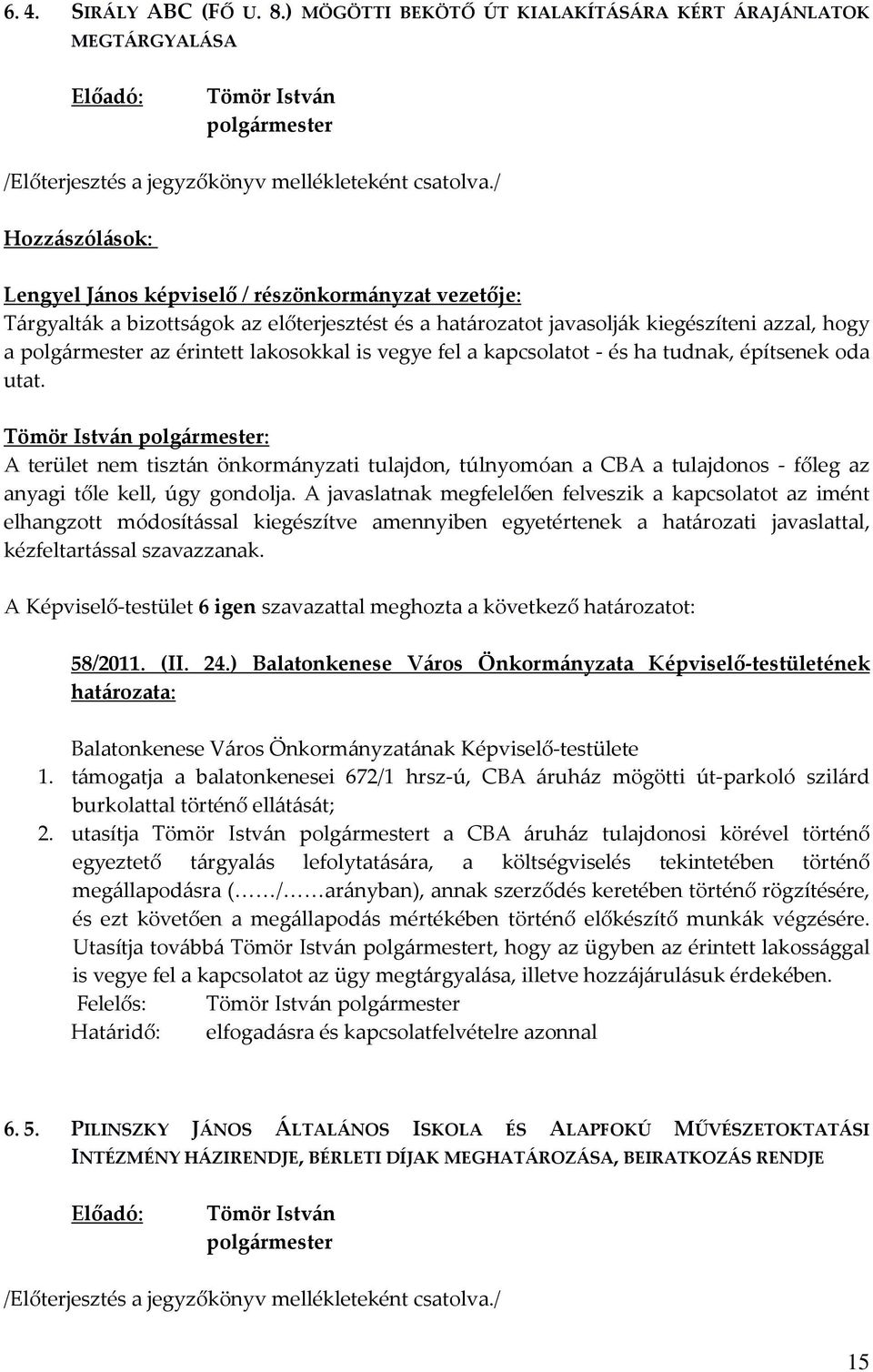 6. 4. SIRÁLY ABC (FŐ U. 8.) MÖGÖTTI BEKÖTŐ ÚT KIALAKÍTÁSÁRA KÉRT ÁRAJÁNLATOK MEGTÁRGYALÁSA

Előadó: Tömör István
polgármester

/Előterjesztés a jegyzőkönyv mellékleteként csatolva./

Hozzászólások:

Lengyel János képviselő / részönkormányzat vezetője:
Tárgyalták a bizottságok az előterjesztést és a határozatot javasolják kiegészíteni azzal, hogy a polgármester az érintett lakosokkal is vegye fel a kapcsolatot - és ha tudnak, építsenek oda utat.

Tömör István polgármester:
A terület nem tisztán önkormányzati tulajdon, túlnyomóan a CBA a tulajdonos - főleg az anyagi tőle kell, úgy gondolja. A javaslatnak megfelelően felveszik a kapcsolatot az imént elhangzott módosítással kiegészítve amennyiben egyetértenek a határozati javaslattal, kézfeltartással szavazzanak.

A Képviselő-testület 6 igen szavazattal meghozta a következő határozatot:

58/2011. (II. 24.) Balatonkenese Város Önkormányzata Képviselő-testületének határozata:

Balatonkenese Város Önkormányzatának Képviselő-testülete
1. támogatja a balatonkenesei 672/1 hrsz-ú, CBA áruház mögötti út-parkoló szilárd burkolattal történő ellátását;
2. utasítja Tömör István polgármestert a CBA áruház tulajdonosi körével történő egyeztető tárgyalás lefolytatására, a költségviselés tekintetében történő megállapodásra (……/……arányban), annak szerződés keretében történő rögzítésére, és ezt követően a megállapodás mértékében történő előkészítő munkák végzésére.
Utasítja továbbá Tömör István polgármestert, hogy az ügyben az érintett lakossággal is vegye fel a kapcsolatot az ügy megtárgyalása, illetve hozzájárulásuk érdekében.
Felelős: Tömör István polgármester
Határidő: elfogadásra és kapcsolatfelvételre azonnal

6. 5. PILINSZKY JÁNOS ÁLTALÁNOS ISKOLA ÉS ALAPFOKÚ MŰVÉSZETOKTATÁSI INTÉZMÉNY HÁZIRENDJE, BÉRLETI DÍJAK MEGHATÁROZÁSA, BEIRATKOZÁS RENDJE

Előadó: Tömör István
polgármester

/Előterjesztés a jegyzőkönyv mellékleteként csatolva./

15